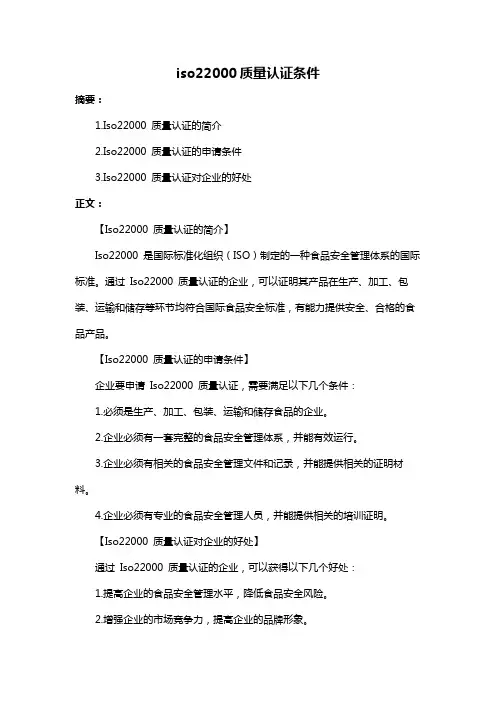 iso22000 质量认证条件

摘要：

1.Iso22000 质量认证的简介

2.Iso22000 质量认证的申请条件

3.Iso22000 质量认证对企业的好处

正文：

【Iso22000 质量认证的简介】

Iso22000 是国际标准化组织（ISO）制定的一种食品安全管理体系的国际标准。通过 Iso22000 质量认证的企业，可以证明其产品在生产、加工、包装、运输和储存等环节均符合国际食品安全标准，有能力提供安全、合格的食品产品。

【Iso22000 质量认证的申请条件】

企业要申请 Iso22000 质量认证，需要满足以下几个条件：

1.必须是生产、加工、包装、运输和储存食品的企业。

2.企业必须有一套完整的食品安全管理体系，并能有效运行。

3.企业必须有相关的食品安全管理文件和记录，并能提供相关的证明材料。

4.企业必须有专业的食品安全管理人员，并能提供相关的培训证明。

【Iso22000 质量认证对企业的好处】

通过 Iso22000 质量认证的企业，可以获得以下几个好处：

1.提高企业的食品安全管理水平，降低食品安全风险。

2.增强企业的市场竞争力，提高企业的品牌形象。